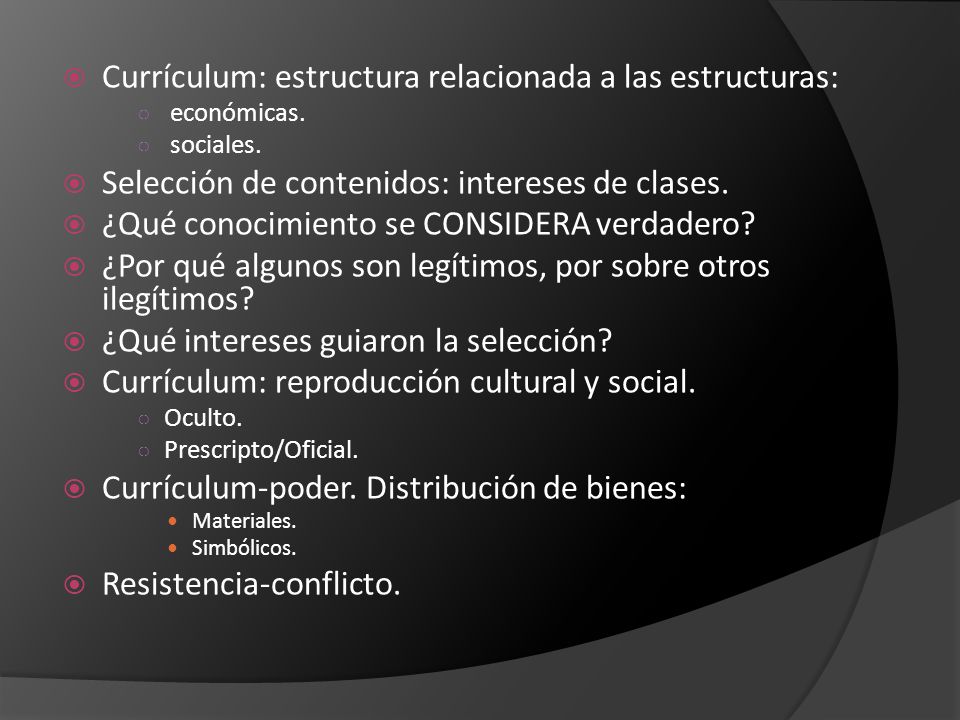 Currículum: estructura relacionada a las estructuras:
económicas.
sociales.
Selección de contenidos: intereses de clases.
¿Qué conocimiento se CONSIDERA verdadero?
¿Por qué algunos son legítimos, por sobre otros ilegítimos?
¿Qué intereses guiaron la selección?
Currículum: reproducción cultural y social.
Oculto.
Prescripto/Oficial.
Currículum-poder. Distribución de bienes:
Materiales.
Simbólicos.
Resistencia-conflicto.